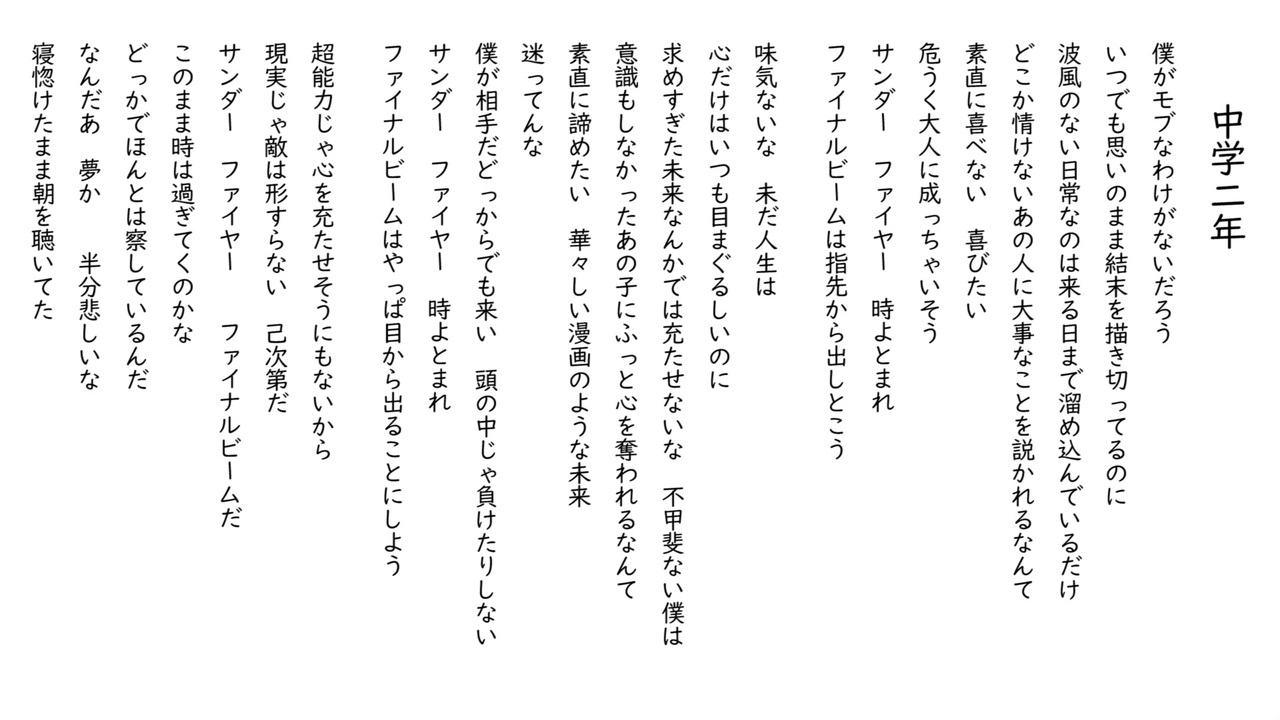 中学二年

僕がモブなわけがないだろう
いつでも思いのまま結末を描き切ってるのに
波風のない日常なのは来る日まで溜め込んでいるだけ
どこか情けないあの人に大事なことを説かれるなんて
素直に喜べない　喜びたい
危うく大人に成っちゃいそう
サンダー　ファイヤー　時よとまれ
ファイナルビームは指先から出しとこう

味気ないな　未だ人生は
心だけはいつも目まぐるしいのに
求めすぎた未来なんかでは充たせないな　不甲斐ない僕は
意識もしなかったあの子にふっと心を奪われるなんて
素直に諦めたい　華々しい漫画のような未来
迷ってんな
僕が相手だどっからでも来い　頭の中じゃ負けたりしない
サンダー　ファイヤー　時よとまれ
ファイナルビームはやっぱ目から出ることにしよう

超能力じゃ心を充たせそうにもないから
現実じゃ敵は形すらない　己次第だ
サンダー　ファイヤー　ファイナルビームだ
このまま時は過ぎてくのかな
どっかでほんとは察しているんだ
なんだあ　夢か　半分悲しいな
寝惚けたまま朝を聴いてた